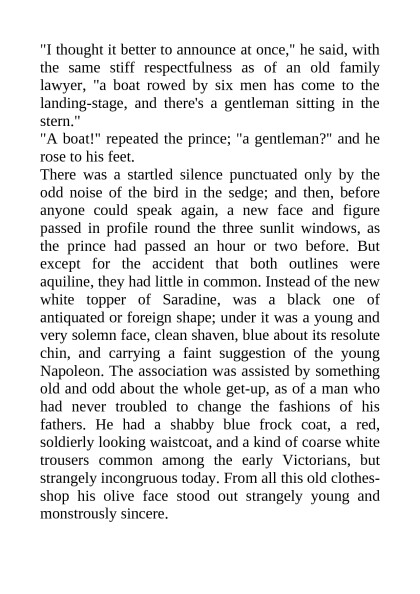 "I thought it better to announce at once," he said, with the same stiff respectfulness as of an old family lawyer, "a boat rowed by six men has come to the landing-stage, and there's a gentleman sitting in the stern."
"A boat!" repeated the prince; "a gentleman?" and he rose to his feet.
There was a startled silence punctuated only by the odd noise of the bird in the sedge; and then, before anyone could speak again, a new face and figure passed in profile round the three sunlit windows, as the prince had passed an hour or two before. But except for the accident that both outlines were aquiline, they had little in common. Instead of the new white topper of Saradine, was a black one of antiquated or foreign shape; under it was a young and very solemn face, clean shaven, blue about its resolute chin, and carrying a faint suggestion of the young Napoleon. The association was assisted by something old and odd about the whole get-up, as of a man who had never troubled to change the fashions of his fathers. He had a shabby blue frock coat, a red, soldierly looking waistcoat, and a kind of coarse white trousers common among the early Victorians, but strangely incongruous today. From all this old clothes-shop his olive face stood out strangely young and monstrously sincere.